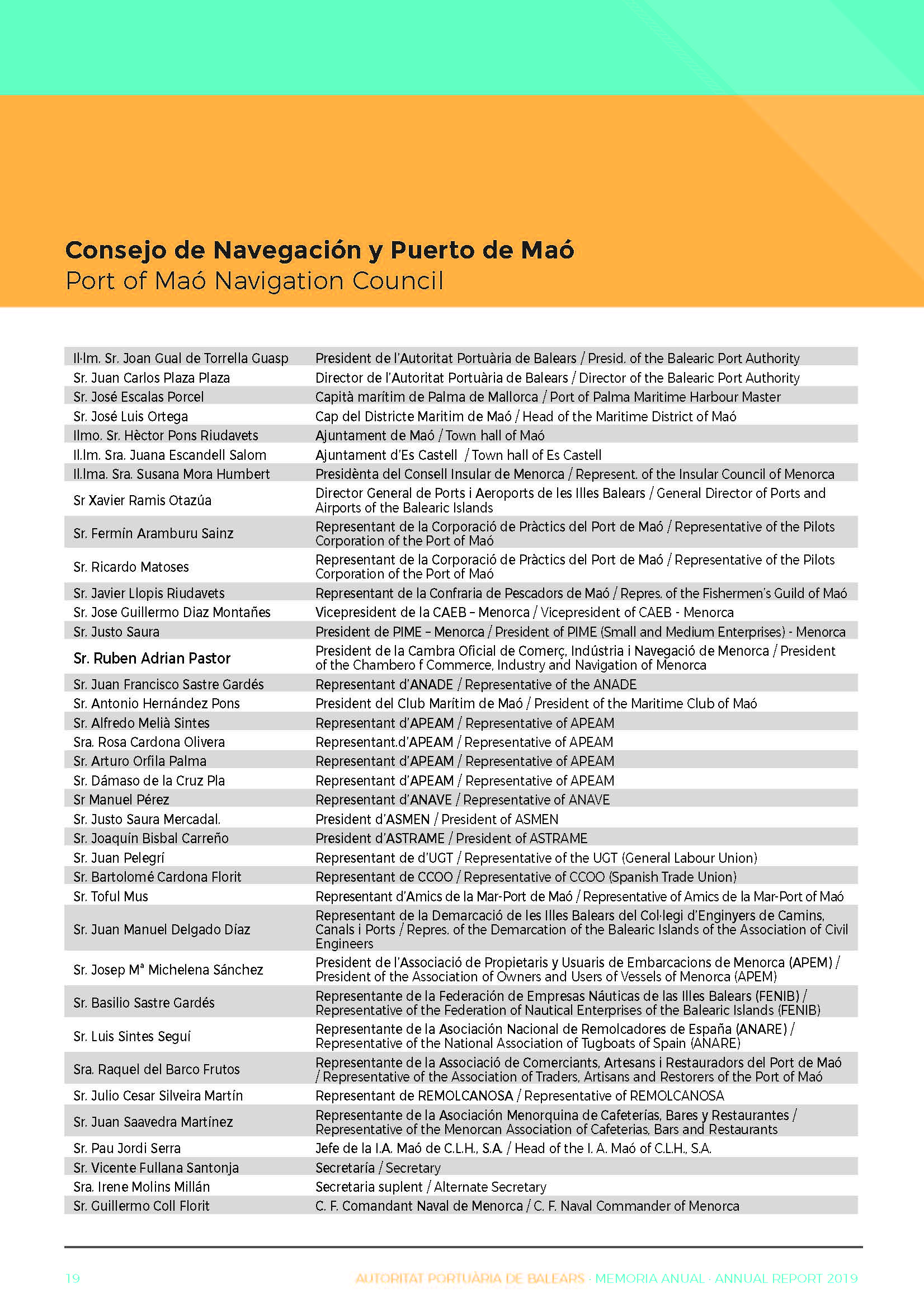 Consejo de Navegación y Puerto de Maó
Port of Maó Navigation Council

| | |
|---|---|
| Il·lm. Sr. Joan Gual de Torrella Guasp | President de l'Autoritat Portuària de Balears / Presid. of the Balearic Port Authority |
| Sr. Juan Carlos Plaza Plaza | Director de l'Autoritat Portuària de Balears / Director of the Balearic Port Authority |
| Sr. José Escalas Porcel | Capità marítim de Palma de Mallorca / Port of Palma Maritime Harbour Master |
| Sr. José Luis Ortega | Cap del Districte Maritim de Maó / Head of the Maritime District of Maó |
| Ilmo. Sr. Hèctor Pons Riudavets | Ajuntament de Maó / Town hall of Maó |
| Il.lm. Sra. Juana Escandell Salom | Ajuntament d'Es Castell / Town hall of Es Castell |
| Il.lma. Sra. Susana Mora Humbert | Presidènta del Consell Insular de Menorca / Represent. of the Insular Council of Menorca |
| Sr Xavier Ramis Otazúa | Director General de Ports i Aeroports de les Illes Balears / General Director of Ports and Airports of the Balearic Islands |
| Sr. Fermín Aramburu Sainz | Representant de la Corporació de Pràctics del Port de Maó / Representative of the Pilots Corporation of the Port of Maó |
| Sr. Ricardo Matoses | Representant de la Corporació de Pràctics del Port de Maó / Representative of the Pilots Corporation of the Port of Maó |
| Sr. Javier Llopis Riudavets | Representant de la Confraria de Pescadors de Maó / Repres. of the Fishermen's Guild of Maó |
| Sr. Jose Guillermo Diaz Montañes | Vicepresident de la CAEB – Menorca / Vicepresident of CAEB - Menorca |
| Sr. Justo Saura | President de PIME – Menorca / President of PIME (Small and Medium Enterprises) - Menorca |
| Sr. Ruben Adrian Pastor | President de la Cambra Oficial de Comerç, Indústria i Navegació de Menorca / President of the Chambero f Commerce, Industry and Navigation of Menorca |
| Sr. Juan Francisco Sastre Gardés | Representant d'ANADE / Representative of the ANADE |
| Sr. Antonio Hernández Pons | President del Club Marítim de Maó / President of the Maritime Club of Maó |
| Sr. Alfredo Melià Sintes | Representant d'APEAM / Representative of APEAM |
| Sra. Rosa Cardona Olivera | Representant.d'APEAM / Representative of APEAM |
| Sr. Arturo Orfila Palma | Representant d'APEAM / Representative of APEAM |
| Sr. Dámaso de la Cruz Pla | Representant d'APEAM / Representative of APEAM |
| Sr Manuel Pérez | Representant d'ANAVE / Representative of ANAVE |
| Sr. Justo Saura Mercadal. | President d'ASMEN / President of ASMEN |
| Sr. Joaquín Bisbal Carreño | President d'ASTRAME / President of ASTRAME |
| Sr. Juan Pelegrí | Representant de d'UGT / Representative of the UGT (General Labour Union) |
| Sr. Bartolomé Cardona Florit | Representant de CCOO / Representative of CCOO (Spanish Trade Union) |
| Sr. Toful Mus | Representant d'Amics de la Mar-Port de Maó / Representative of Amics de la Mar-Port of Maó |
| Sr. Juan Manuel Delgado Díaz | Representant de la Demarcació de les Illes Balears del Col·legi d'Enginyers de Camins, Canals i Ports / Repres. of the Demarcation of the Balearic Islands of the Association of Civil Engineers |
| Sr. Josep Mª Michelena Sánchez | President de l'Associació de Propietaris y Usuaris de Embarcacions de Menorca (APEM) / President of the Association of Owners and Users of Vessels of Menorca (APEM) |
| Sr. Basilio Sastre Gardés | Representante de la Federación de Empresas Náuticas de las Illes Balears (FENIB) / Representative of the Federation of Nautical Enterprises of the Balearic Islands (FENIB) |
| Sr. Luis Sintes Seguí | Representante de la Asociación Nacional de Remolcadores de España (ANARE) / Representative of the National Association of Tugboats of Spain (ANARE) |
| Sra. Raquel del Barco Frutos | Representante de la Associació de Comerciants, Artesans i Restauradors del Port de Maó / Representative of the Association of Traders, Artisans and Restorers of the Port of Maó |
| Sr. Julio Cesar Silveira Martín | Representant de REMOLCANOSA / Representative of REMOLCANOSA |
| Sr. Juan Saavedra Martínez | Representante de la Asociación Menorquina de Cafeterías, Bares y Restaurantes / Representative of the Menorcan Association of Cafeterias, Bars and Restaurants |
| Sr. Pau Jordi Serra | Jefe de la I.A. Maó de C.L.H., S.A. / Head of the I. A. Maó of C.L.H., S.A. |
| Sr. Vicente Fullana Santonja | Secretaría / Secretary |
| Sra. Irene Molins Millán | Secretaria suplent / Alternate Secretary |
| Sr. Guillermo Coll Florit | C. F. Comandant Naval de Menorca / C. F. Naval Commander of Menorca |

19 AUTORITAT PORTUÀRIA DE BALEARS · MEMORIA ANUAL · ANNUAL REPORT 2019